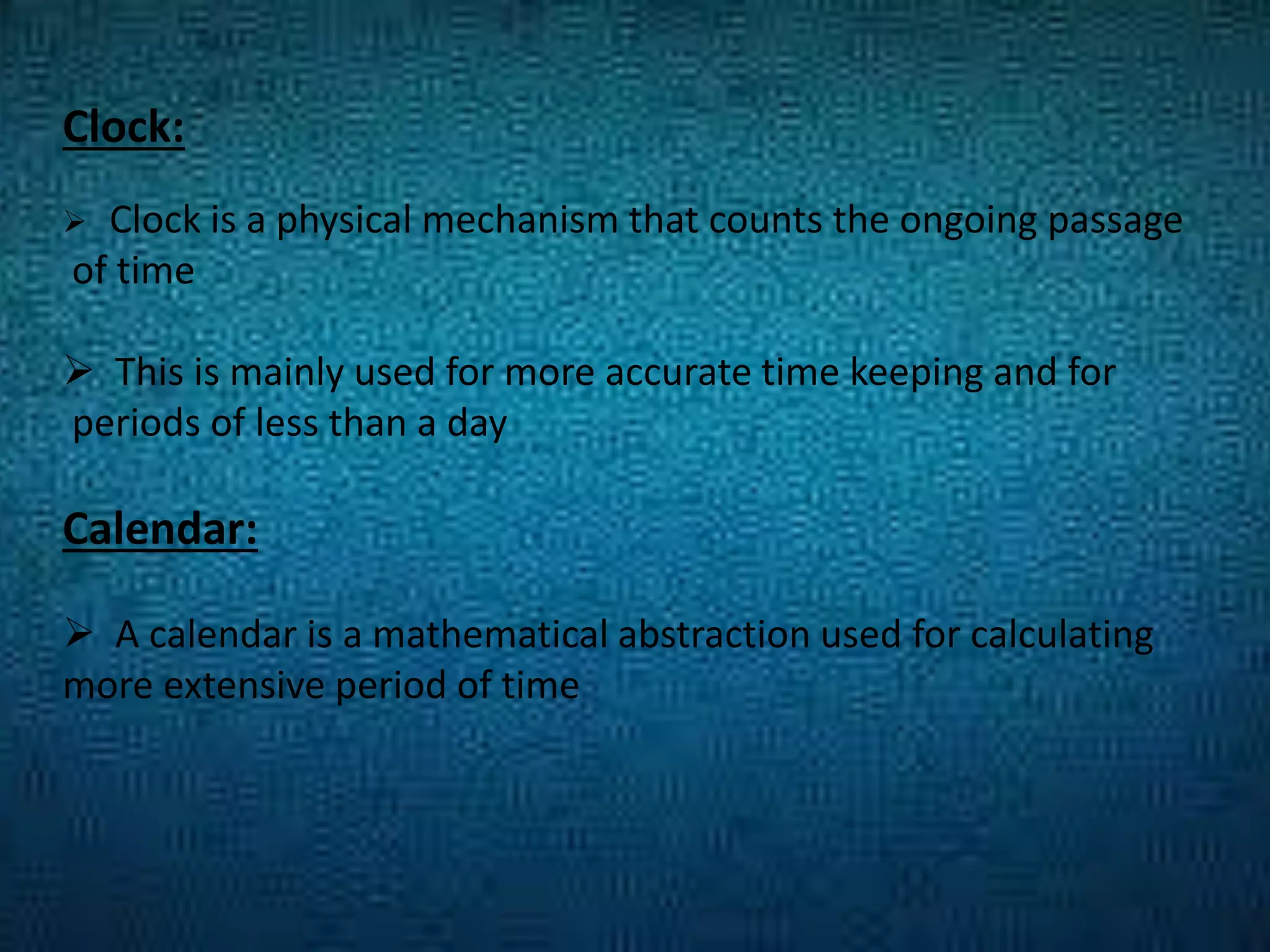 Clock:

➢ Clock is a physical mechanism that counts the ongoing passage of time

➢ This is mainly used for more accurate time keeping and for periods of less than a day

Calendar:

➢ A calendar is a mathematical abstraction used for calculating more extensive period of time